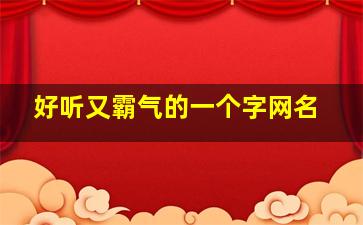 好听又霸气的一个字网名